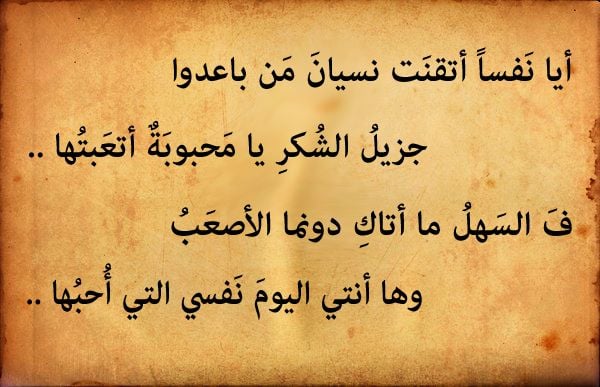 أيا نَفساً أتقنَت نسيانَ مَن باعدوا

جزيلُ الشُكرِ يا مَحبوبَةٌ أتعَبتُها ..

فَ السَهلُ ما أتاكِ دونما الأصعَبُ

وها أنتي اليومَ نَفسي التي أُحبُها ..